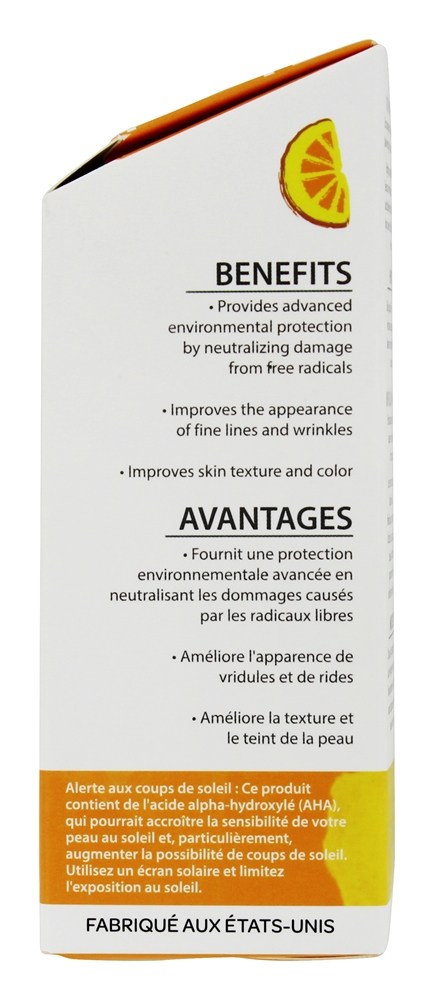 BENEFITS

• Provides advanced environmental protection by neutralizing damage from free radicals

• Improves the appearance of fine lines and wrinkles

• Improves skin texture and color

AVANTAGES

• Fournit une protection environnementale avancée en neutralisant les dommages causés par les radicaux libres

• Améliore l'apparence de vridules et de rides

• Améliore la texture et le teint de la peau

Alerte aux coups de soleil : Ce produit contient de l'acide alpha-hydroxylé (AHA), qui pourrait accroître la sensibilité de votre peau au soleil et, particulièrement, augmenter la possibilité de coups de soleil. Utilisez un écran solaire et limitez l'exposition au soleil.

FABRIQUÉ AUX ÉTATS-UNIS